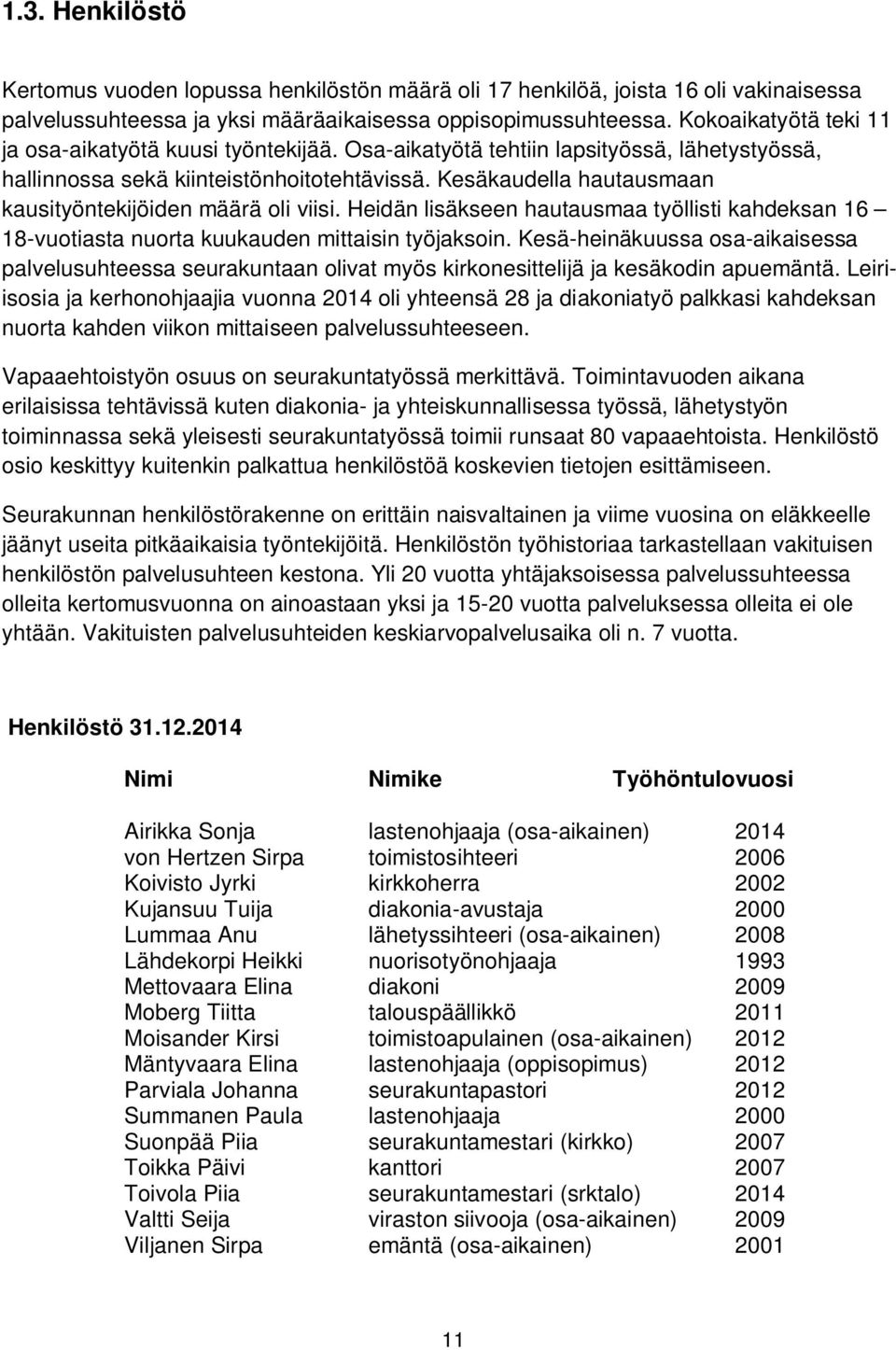 1.3. Henkilöstö

Kertomus vuoden lopussa henkilöstön määrä oli 17 henkilöä, joista 16 oli vakinaisessa palvelussuhteessa ja yksi määräaikaisessa oppisopimussuhteessa. Kokoaikatyötä teki 11 ja osa-aikatyötä kuusi työntekijää. Osa-aikatyötä tehtiin lapsityössä, lähetystyössä, hallinnossa sekä kiinteistönhoitotehtävissä. Kesäkaudella hautausmaan kausityöntekijöiden määrä oli viisi. Heidän lisäkseen hautausmaa työllisti kahdeksan 16 – 18-vuotiasta nuorta kuukauden mittaisin työjaksoin. Kesä-heinäkuussa osa-aikaisessa palvelusuhteessa seurakuntaan olivat myös kirkonesittelijä ja kesäkodin apuemäntä. Leiriisosia ja kerhonohjaajia vuonna 2014 oli yhteensä 28 ja diakoniatyö palkkasi kahdeksan nuorta kahden viikon mittaiseen palvelussuhteeseen.

Vapaaehtoistyön osuus on seurakuntatyössä merkittävä. Toimintavuoden aikana erilaisissa tehtävissä kuten diakonia- ja yhteiskunnallisessa työssä, lähetystyön toiminnassa sekä yleisesti seurakuntatyössä toimii runsaat 80 vapaaehtoista. Henkilöstö osio keskittyy kuitenkin palkattua henkilöstöä koskevien tietojen esittämiseen.

Seurakunnan henkilöstörakenne on erittäin naisvaltainen ja viime vuosina on eläkkeelle jäänyt useita pitkäaikaisia työntekijöitä. Henkilöstön työhistoriaa tarkastellaan vakituisen henkilöstön palvelusuhteen kestona. Yli 20 vuotta yhtäjaksoisessa palvelussuhteessa olleita kertomusvuonna on ainoastaan yksi ja 15-20 vuotta palveluksessa olleita ei ole yhtään. Vakituisten palvelusuhteiden keskiarvopalvelusaika oli n. 7 vuotta.

Henkilöstö 31.12.2014

| Nimi | Nimike | Työhöntulovuosi |
|---|---|---|
| Airikka Sonja | lastenohjaaja (osa-aikainen) | 2014 |
| von Hertzen Sirpa | toimistosihteeri | 2006 |
| Koivisto Jyrki | kirkkoherra | 2002 |
| Kujansuu Tuija | diakonia-avustaja | 2000 |
| Lummaa Anu | lähetyssihteeri (osa-aikainen) | 2008 |
| Lähdekorpi Heikki | nuorisotyönohjaaja | 1993 |
| Mettovaara Elina | diakoni | 2009 |
| Moberg Tiitta | talouspäällikkö | 2011 |
| Moisander Kirsi | toimistoapulainen (osa-aikainen) | 2012 |
| Mäntyvaara Elina | lastenohjaaja (oppisopimus) | 2012 |
| Parviala Johanna | seurakuntapastori | 2012 |
| Summanen Paula | lastenohjaaja | 2000 |
| Suonpää Piia | seurakuntamestari (kirkko) | 2007 |
| Toikka Päivi | kanttori | 2007 |
| Toivola Piia | seurakuntamestari (srktalo) | 2014 |
| Valtti Seija | viraston siivooja (osa-aikainen) | 2009 |
| Viljanen Sirpa | emäntä (osa-aikainen) | 2001 |

11